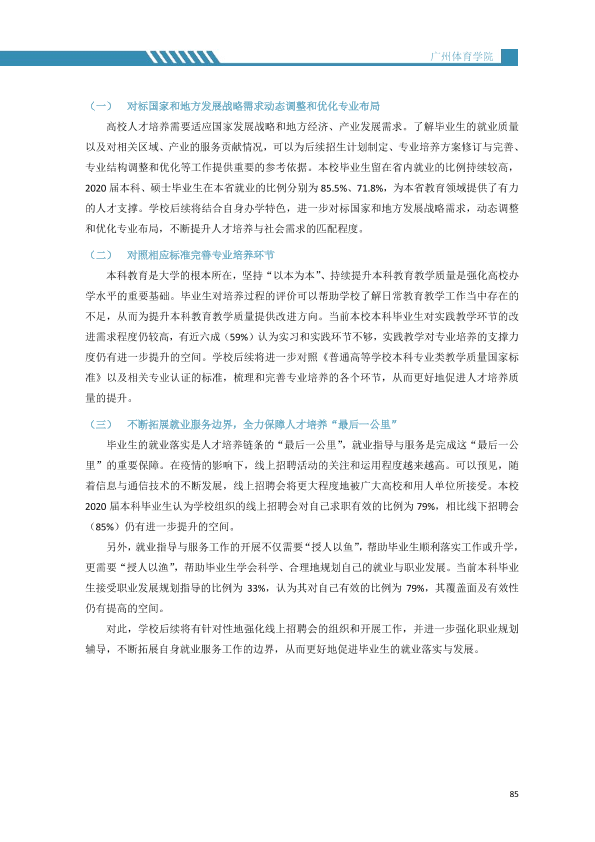 广州体育学院

（一） 对标国家和地方发展战略需求动态调整和优化专业布局

高校人才培养需要适应国家发展战略和地方经济、产业发展需求。了解毕业生的就业质量以及对相关区域、产业的服务贡献情况，可以为后续招生计划制定、专业培养方案修订与完善、专业结构调整和优化等工作提供重要的参考依据。本校毕业生留在省内就业的比例持续较高，2020届本科、硕士毕业生在本省就业的比例分别为85.5%、71.8%，为本省教育领域提供了有力的人才支撑。学校后续将结合自身办学特色，进一步对标国家和地方发展战略需求，动态调整和优化专业布局，不断提升人才培养与社会需求的匹配程度。

（二） 对照相应标准完善专业培养环节

本科教育是大学的根本所在，坚持“以本为本”、持续提升本科教育教学质量是强化高校办学水平的重要基础。毕业生对培养过程的评价可以帮助学校了解日常教育教学工作当中存在的不足，从而为提升本科教育教学质量提供改进方向。当前本校本科毕业生对实践教学环节的改进需求程度仍较高，有近六成（59%）认为实习和实践环节不够，实践教学对专业培养的支撑力度仍有进一步提升的空间。学校后续将进一步对照《普通高等学校本科专业类教学质量国家标准》以及相关专业认证的标准，梳理和完善专业培养的各个环节，从而更好地促进人才培养质量的提升。

（三） 不断拓展就业服务边界，全力保障人才培养“最后一公里”

毕业生的就业落实是人才培养链条的“最后一公里”，就业指导与服务是完成这“最后一公里”的重要保障。在疫情的影响下，线上招聘活动的关注和运用程度越来越高。可以预见，随着信息与通信技术的不断发展，线上招聘会将更大程度地被广大高校和用人单位所接受。本校2020届本科毕业生认为学校组织的线上招聘会对自己求职有效的比例为79%，相比线下招聘会（85%）仍有进一步提升的空间。

另外，就业指导与服务工作的开展不仅需要“授人以鱼”，帮助毕业生顺利落实工作或升学，更需要“授人以渔”，帮助毕业生学会科学、合理地规划自己的就业与职业发展。当前本科毕业生接受职业发展规划指导的比例为33%，认为其对自己有效的比例为79%，其覆盖面及有效性仍有提高的空间。

对此，学校后续将有针对性地强化线上招聘会的组织和开展工作，并进一步强化职业规划辅导，不断拓展自身就业服务工作的边界，从而更好地促进毕业生的就业落实与发展。

85